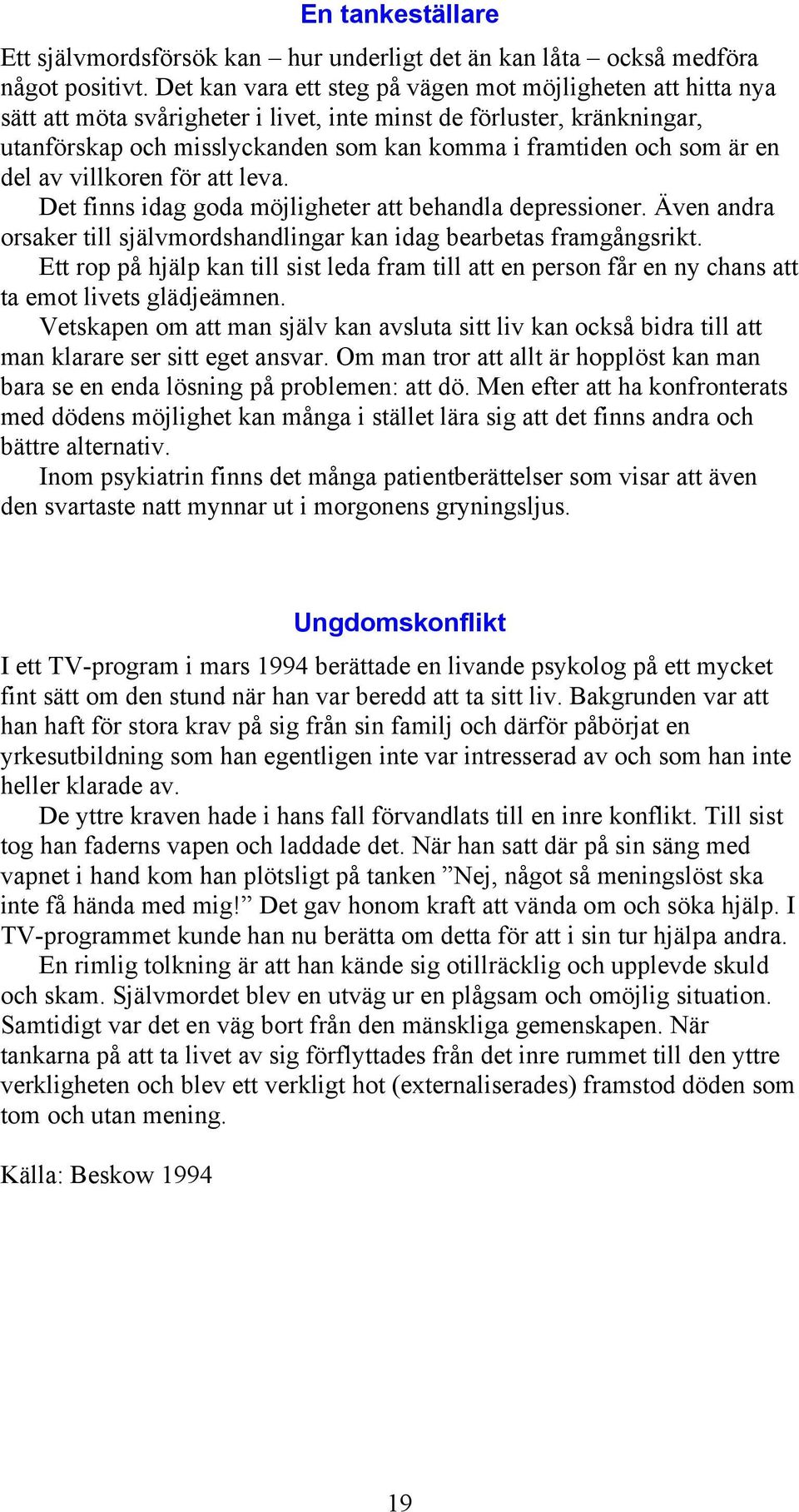 En tankeställare

Ett självmordsförsök kan – hur underligt det än kan låta – också medföra något positivt. Det kan vara ett steg på vägen mot möjligheten att hitta nya sätt att möta svårigheter i livet, inte minst de förluster, kränkningar, utanförskap och misslyckanden som kan komma i framtiden och som är en del av villkoren för att leva.

Det finns idag goda möjligheter att behandla depressioner. Även andra orsaker till självmordshandlingar kan idag bearbetas framgångsrikt.

Ett rop på hjälp kan till sist leda fram till att en person får en ny chans att ta emot livets glädjeämnen.

Vetskapen om att man själv kan avsluta sitt liv kan också bidra till att man klarare ser sitt eget ansvar. Om man tror att allt är hopplöst kan man bara se en enda lösning på problemen: att dö. Men efter att ha konfronterats med dödens möjlighet kan många i stället lära sig att det finns andra och bättre alternativ.

Inom psykiatrin finns det många patientberättelser som visar att även den svartaste natt mynnar ut i morgonens gryningsljus.

Ungdomskonflikt

I ett TV-program i mars 1994 berättade en livande psykolog på ett mycket fint sätt om den stund när han var beredd att ta sitt liv. Bakgrunden var att han haft för stora krav på sig från sin familj och därför påbörjat en yrkesutbildning som han egentligen inte var intresserad av och som han inte heller klarade av.

De yttre kraven hade i hans fall förvandlats till en inre konflikt. Till sist tog han faderns vapen och laddade det. När han satt där på sin säng med vapnet i hand kom han plötsligt på tanken ”Nej, något så meningslöst ska inte få hända med mig!” Det gav honom kraft att vända om och söka hjälp. I TV-programmet kunde han nu berätta om detta för att i sin tur hjälpa andra.

En rimlig tolkning är att han kände sig otillräcklig och upplevde skuld och skam. Självmordet blev en utväg ur en plågsam och omöjlig situation. Samtidigt var det en väg bort från den mänskliga gemenskapen. När tankarna på att ta livet av sig förflyttades från det inre rummet till den yttre verkligheten och blev ett verkligt hot (externaliserades) framstod döden som tom och utan mening.

Källa: Beskow 1994

19